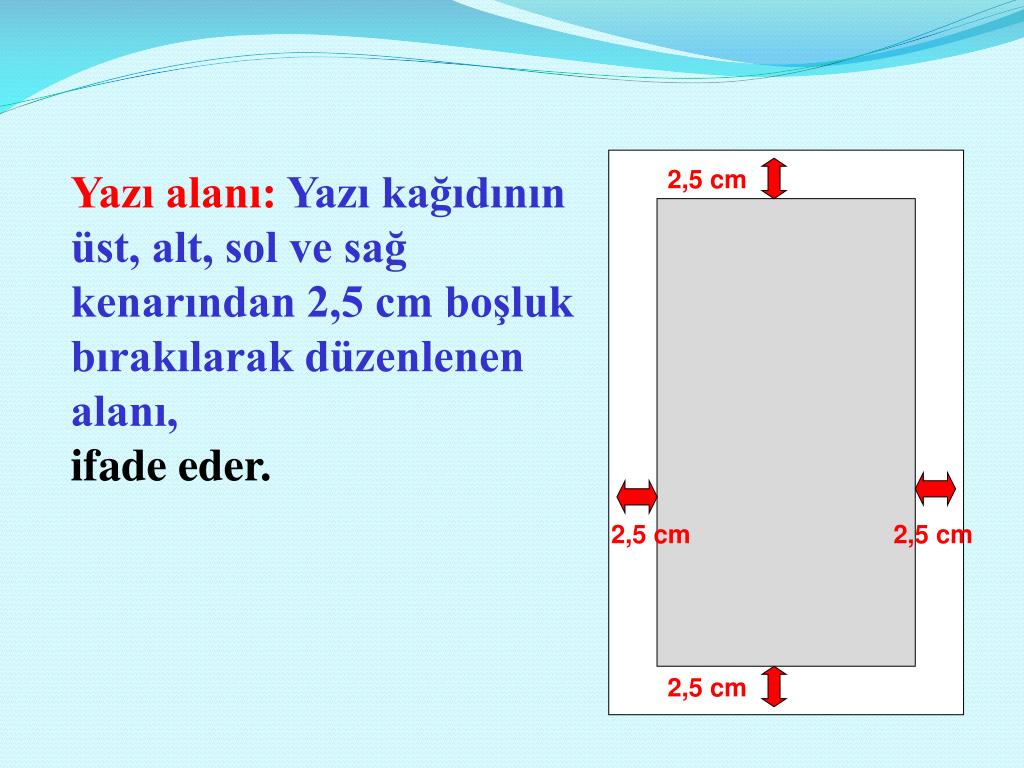 Yazı alanı: Yazı kağıdının üst, alt, sol ve sağ kenarından 2,5 cm boşluk bırakılarak düzenlenen alanı,
ifade eder.

2,5 cm

2,5 cm

2,5 cm

2,5 cm